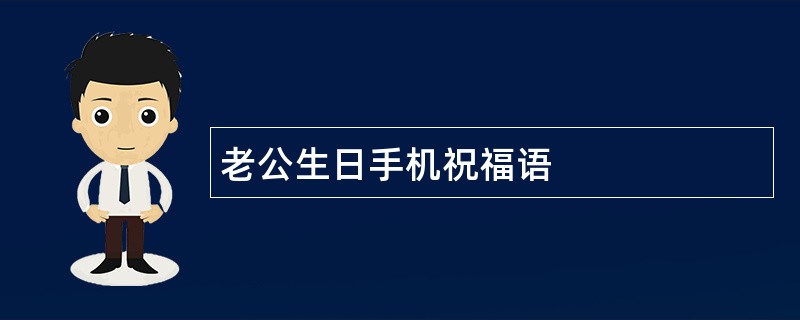 老公生日手机祝福语